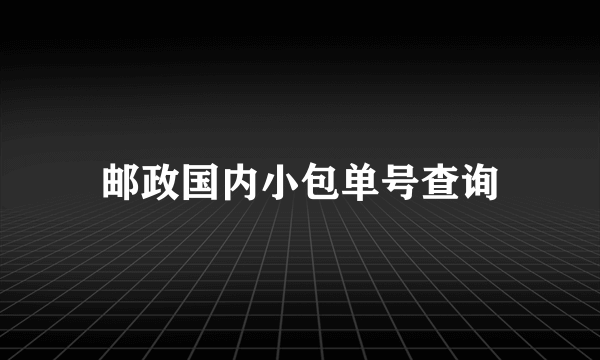 邮政国内小包单号查询